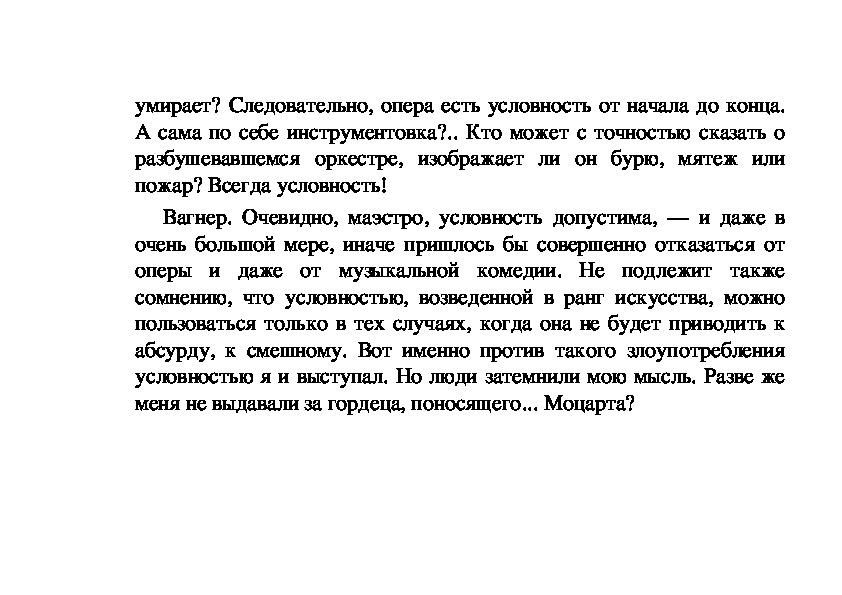 умирает? Следовательно, опера есть условность от начала до конца. А сама по себе инструментовка?.. Кто может с точностью сказать о разбушевавшемся оркестре, изображает ли он бурю, мятеж или пожар? Всегда условность!

Вагнер. Очевидно, маэстро, условность допустима, — и даже в очень большой мере, иначе пришлось бы совершенно отказаться от оперы и даже от музыкальной комедии. Не подлежит также сомнению, что условностью, возведенной в ранг искусства, можно пользоваться только в тех случаях, когда она не будет приводить к абсурду, к смешному. Вот именно против такого злоупотребления условностью я и выступал. Но люди затемнили мою мысль. Разве же меня не выдавали за гордеца, поносящего... Моцарта?